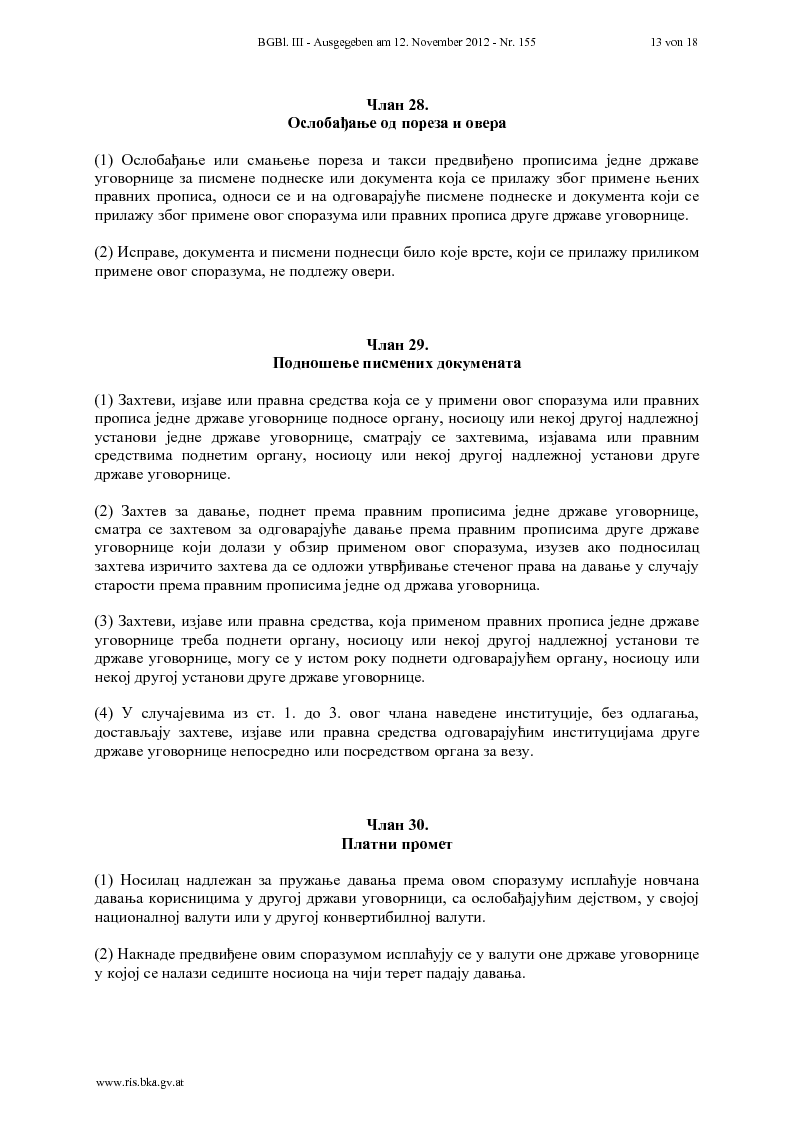 BGBl. III - Ausgegeben am 12. November 2012 - Nr. 155 13 von 18

Члан 28.
Ослобађање од пореза и овера

(1) Ослобађање или смањење пореза и такси предвиђено прописима једне државе уговорнице за писмене поднеске или документа која се прилажу због примене њених правних прописа, односи се и на одговарајуће писмене поднеске и документа који се прилажу због примене овог споразума или правних прописа друге државе уговорнице.

(2) Исправе, документа и писмени поднесци било које врсте, који се прилажу приликом примене овог споразума, не подлежу овери.

Члан 29.
Подношење писмених докумената

(1) Захтеви, изјаве или правна средства која се у примени овог споразума или правних прописа једне државе уговорнице подносе органу, носиоцу или некој другој надлежној установи једне државе уговорнице, сматрају се захтевима, изјавама или правним средствима поднетим органу, носиоцу или некој другој надлежној установи друге државе уговорнице.

(2) Захтев за давање, поднет према правним прописима једне државе уговорнице, сматра се захтевом за одговарајуће давање према правним прописима друге државе уговорнице који долази у обзир применом овог споразума, изузев ако подносилац захтева изричито захтева да се одложи утврђивање стеченог права на давање у случају старости према правним прописима једне од држава уговорница.

(3) Захтеви, изјаве или правна средства, која применом правних прописа једне државе уговорнице треба поднети органу, носиоцу или некој другој надлежној установи те државе уговорнице, могу се у истом року поднети одговарајућем органу, носиоцу или некој другој установи друге државе уговорнице.

(4) У случајевима из ст. 1. до 3. овог члана наведене институције, без одлагања, достављају захтеве, изјаве или правна средства одговарајућим институцијама друге државе уговорнице непосредно или посредством органа за везу.

Члан 30.
Платни промет

(1) Носилац надлежан за пружање давања према овом споразуму исплаћује новчана давања корисницима у другој држави уговорници, са ослобађајућим дејством, у својој националној валути или у другој конвертибилној валути.

(2) Накнаде предвиђене овим споразумом исплаћују се у валути оне државе уговорнице у којој се налази седиште носиоца на чији терет падају давања.

www.ris.bka.gv.at